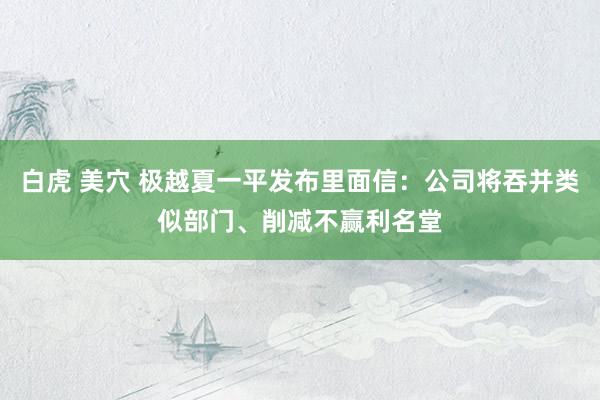 白虎 美穴 极越夏一平发布里面信：公司将吞并类似部门、削减不赢利名堂